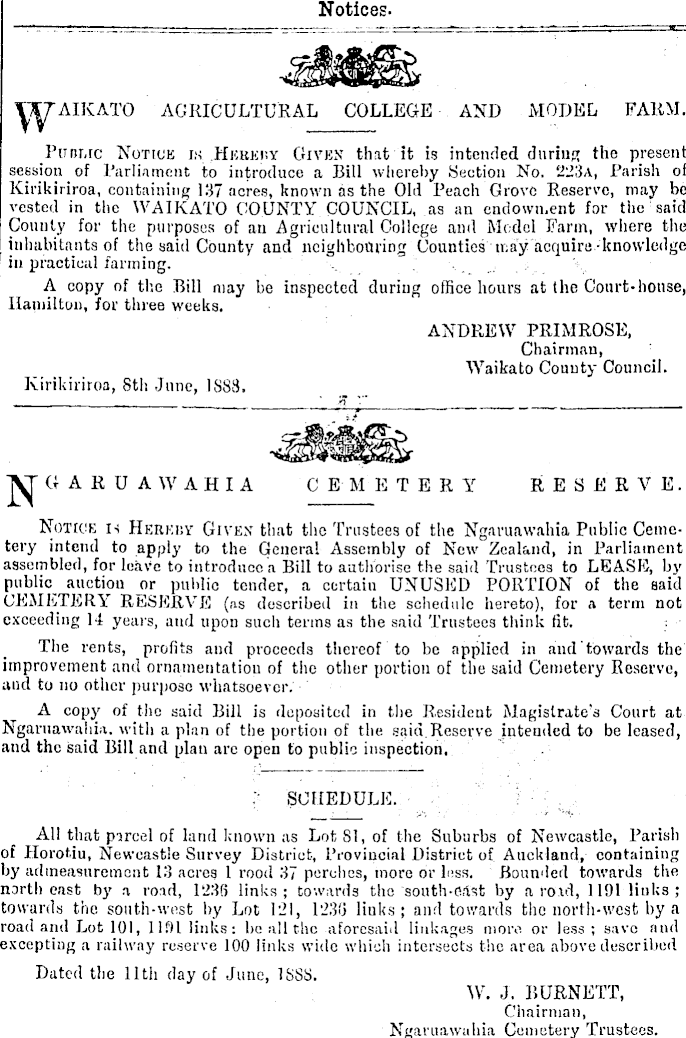 Notices.

WAIKATO AGRICULTURAL COLLEGE AND MODEL FARM.

PUBLIC NOTICE IS HEREBY GIVEN that it is intended during the present session of Parliament to introduce a Bill whereby Section No. 223A, Parish of Kirikiriroa, containing 137 acres, known as the Old Peach Grove Reserve, may be vested in the WAIKATO COUNTY COUNCIL, as an endowment for the said County for the purposes of an Agricultural College and Model Farm, where the inhabitants of the said County and neighbouring Counties may acquire knowledge in practical farming.

A copy of the Bill may be inspected during office hours at the Court-house, Hamilton, for three weeks.

ANDREW PRIMROSE,
Chairman,
Waikato County Council.

Kirikiriroa, 8th June, 1888.

NGARUAWAHIA CEMETERY RESERVE.

NOTICE IS HEREBY GIVEN that the Trustees of the Ngaruawahia Public Cemetery intend to apply to the General Assembly of New Zealand, in Parliament assembled, for leave to introduce a Bill to authorise the said Trustees to LEASE, by public auction or public tender, a certain UNUSED PORTION of the said CEMETERY RESERVE (as described in the schedule hereto), for a term not exceeding 14 years, and upon such terms as the said Trustees think fit.

The rents, profits and proceeds thereof to be applied in and towards the improvement and ornamentation of the other portion of the said Cemetery Reserve, and to no other purpose whatsoever.

A copy of the said Bill is deposited in the Resident Magistrate's Court at Ngaruawahia, with a plan of the portion of the said Reserve intended to be leased, and the said Bill and plan are open to public inspection.

SCHEDULE.

All that parcel of land known as Lot 81, of the Suburbs of Newcastle, Parish of Horotiu, Newcastle Survey District, Provincial District of Auckland, containing by admeasurement 13 acres 1 rood 37 perches, more or less. Bounded towards the north east by a road, 1236 links; towards the south-east by a road, 1191 links; towards the south-west by Lot 121, 1236 links; and towards the north-west by a road and Lot 101, 1191 links: be all the aforesaid linkages more or less; save and excepting a railway reserve 100 links wide which intersects the area above described

Dated the 11th day of June, 1888.

W. J. BURNETT,
Chairman,
Ngaruawahia Cemetery Trustees.